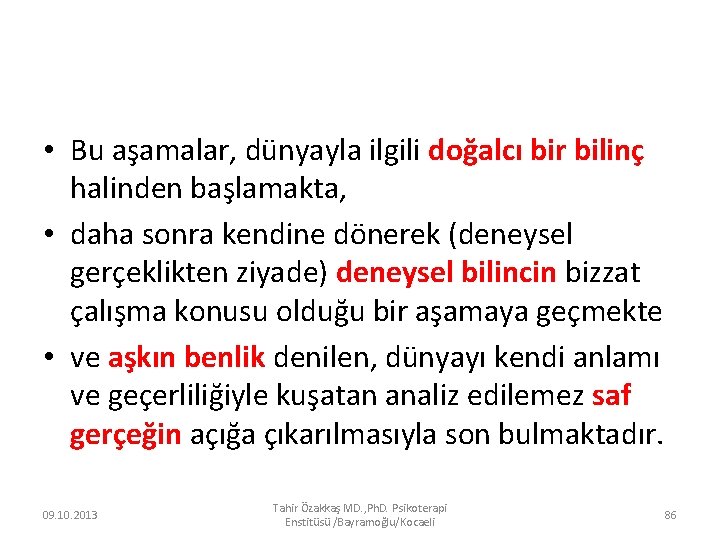 • Bu aşamalar, dünyayla ilgili doğalcı bir bilinç halinden başlamakta,

• daha sonra kendine dönerek (deneysel gerçeklikten ziyade) deneysel bilincin bizzat çalışma konusu olduğu bir aşamaya geçmekte

• ve aşkın benlik denilen, dünyayı kendi anlamı ve geçerliliğiyle kuşatan analiz edilemez saf gerçeğin açığa çıkarılmasıyla son bulmaktadır.

09.10.2013

Tahir Özakkaş MD.,PhD. Psikoterapi Enstitüsü /Bayramoğlu/Kocaeli

86